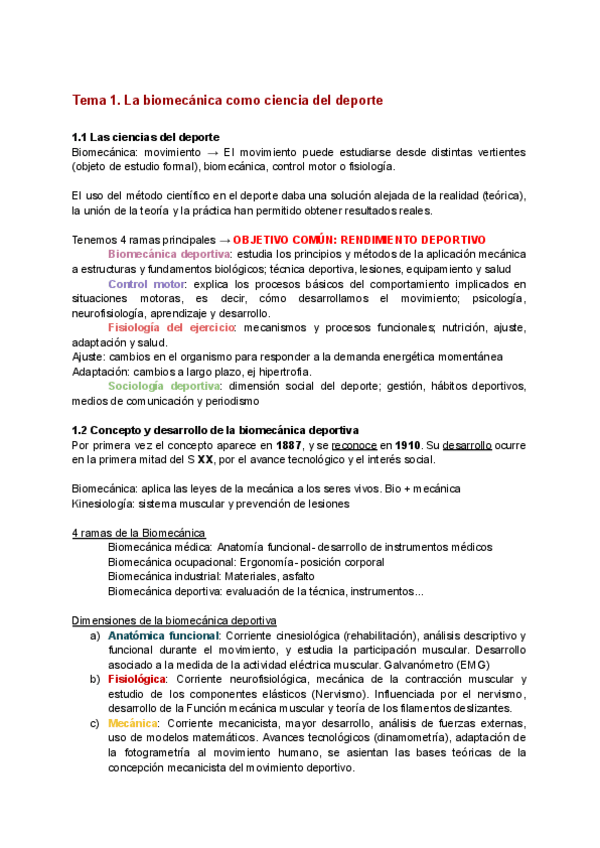 Tema 1. La biomecánica como ciencia del deporte

1.1 Las ciencias del deporte
Biomecánica: movimiento → El movimiento puede estudiarse desde distintas vertientes (objeto de estudio formal), biomecánica, control motor o fisiología.

El uso del método científico en el deporte daba una solución alejada de la realidad (teórica), la unión de la teoría y la práctica han permitido obtener resultados reales.

Tenemos 4 ramas principales → OBJETIVO COMÚN: RENDIMIENTO DEPORTIVO
Biomecánica deportiva: estudia los principios y métodos de la aplicación mecánica a estructuras y fundamentos biológicos; técnica deportiva, lesiones, equipamiento y salud
Control motor: explica los procesos básicos del comportamiento implicados en situaciones motoras, es decir, cómo desarrollamos el movimiento; psicología, neurofisiología, aprendizaje y desarrollo.
Fisiología del ejercicio: mecanismos y procesos funcionales; nutrición, ajuste, adaptación y salud.
Ajuste: cambios en el organismo para responder a la demanda energética momentánea
Adaptación: cambios a largo plazo, ej hipertrofia.
Sociología deportiva: dimensión social del deporte; gestión, hábitos deportivos, medios de comunicación y periodismo

1.2 Concepto y desarrollo de la biomecánica deportiva
Por primera vez el concepto aparece en 1887, y se reconoce en 1910. Su desarrollo ocurre en la primera mitad del S XX, por el avance tecnológico y el interés social.

Biomecánica: aplica las leyes de la mecánica a los seres vivos. Bio + mecánica
Kinesiología: sistema muscular y prevención de lesiones

4 ramas de la Biomecánica
Biomecánica médica: Anatomía funcional- desarrollo de instrumentos médicos
Biomecánica ocupacional: Ergonomía- posición corporal
Biomecánica industrial: Materiales, asfalto
Biomecánica deportiva: evaluación de la técnica, instrumentos...

Dimensiones de la biomecánica deportiva
a) Anatómica funcional: Corriente cinesiológica (rehabilitación), análisis descriptivo y funcional durante el movimiento, y estudia la participación muscular. Desarrollo asociado a la medida de la actividad eléctrica muscular. Galvanómetro (EMG)
b) Fisiológica: Corriente neurofisiológica, mecánica de la contracción muscular y estudio de los componentes elásticos (Nervismo). Influenciada por el nervismo, desarrollo de la Función mecánica muscular y teoría de los filamentos deslizantes.
c) Mecánica: Corriente mecanicista, mayor desarrollo, análisis de fuerzas externas, uso de modelos matemáticos. Avances tecnológicos (dinamometría), adaptación de la fotogrametría al movimiento humano, se asientan las bases teóricas de la concepción mecanicista del movimiento deportivo.